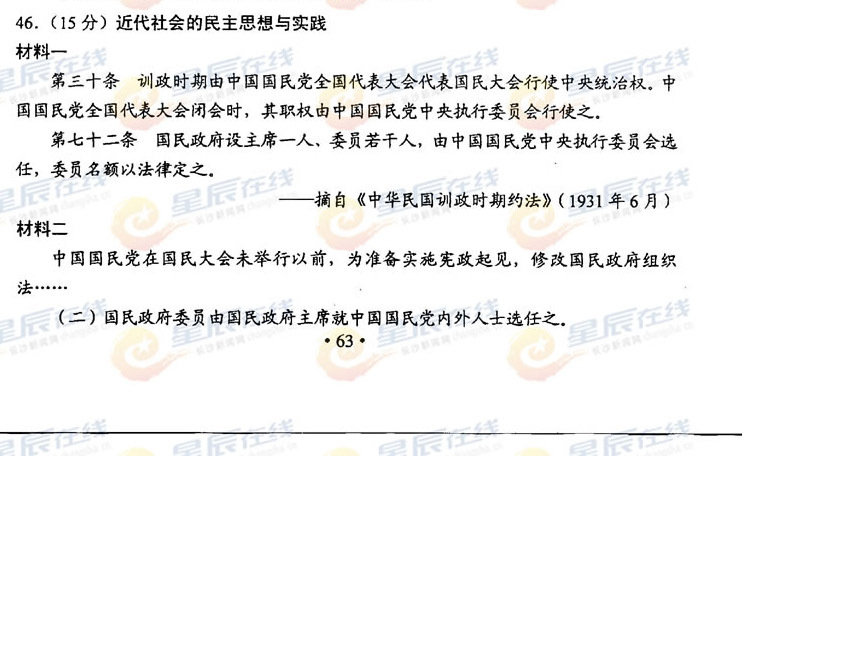 46.（15分）近代社会的民主思想与实践

材料一

第三十条 训政时期由中国国民党全国代表大会代表国民大会行使中央统治权。中国国民党全国代表大会闭会时，其职权由中国国民党中央执行委员会行使之。

第七十二条 国民政府设主席一人、委员若干人，由中国国民党中央执行委员会选任，委员名额以法律定之。

——摘自《中华民国训政时期约法》(1931年6月)

材料二

中国国民党在国民大会未举行以前，为准备实施宪政起见，修改国民政府组织法……

（二）国民政府委员由国民政府主席就中国国民党内外人士选任之。

• 63 •

星辰在线